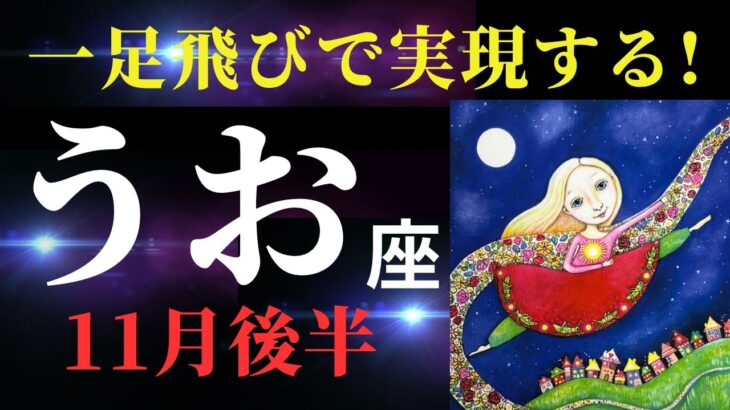 一足飛びで実現する!

うお座

11月後半